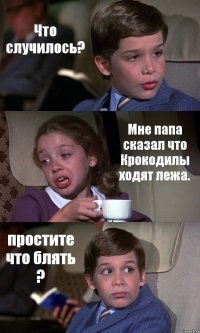 Что случилось?

Мне папа сказал что Крокодилы ходят лежа.

простите что блять ?